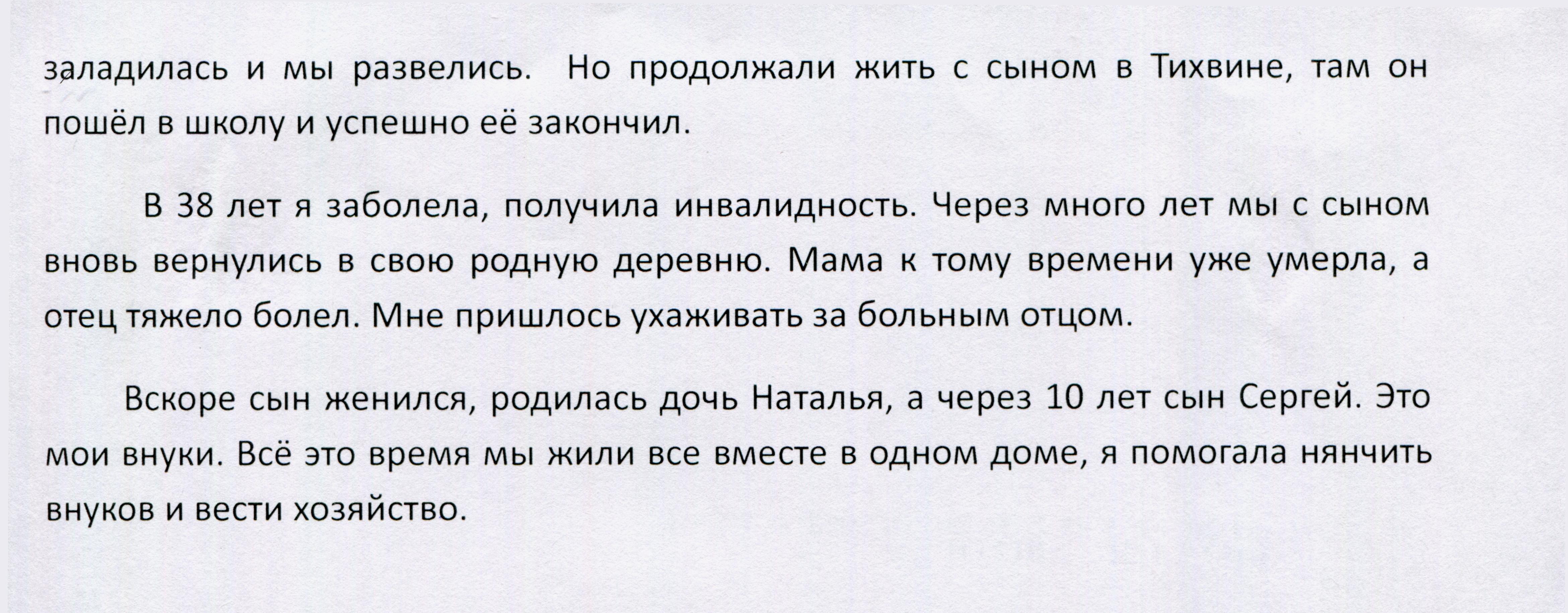 заладилась и мы развелись. Но продолжали жить с сыном в Тихвине, там он пошёл в школу и успешно её закончил.

В 38 лет я заболела, получила инвалидность. Через много лет мы с сыном вновь вернулись в свою родную деревню. Мама к тому времени уже умерла, а отец тяжело болел. Мне пришлось ухаживать за больным отцом.

Вскоре сын женился, родилась дочь Наталья, а через 10 лет сын Сергей. Это мои внуки. Всё это время мы жили все вместе в одном доме, я помогала нянчить внуков и вести хозяйство.